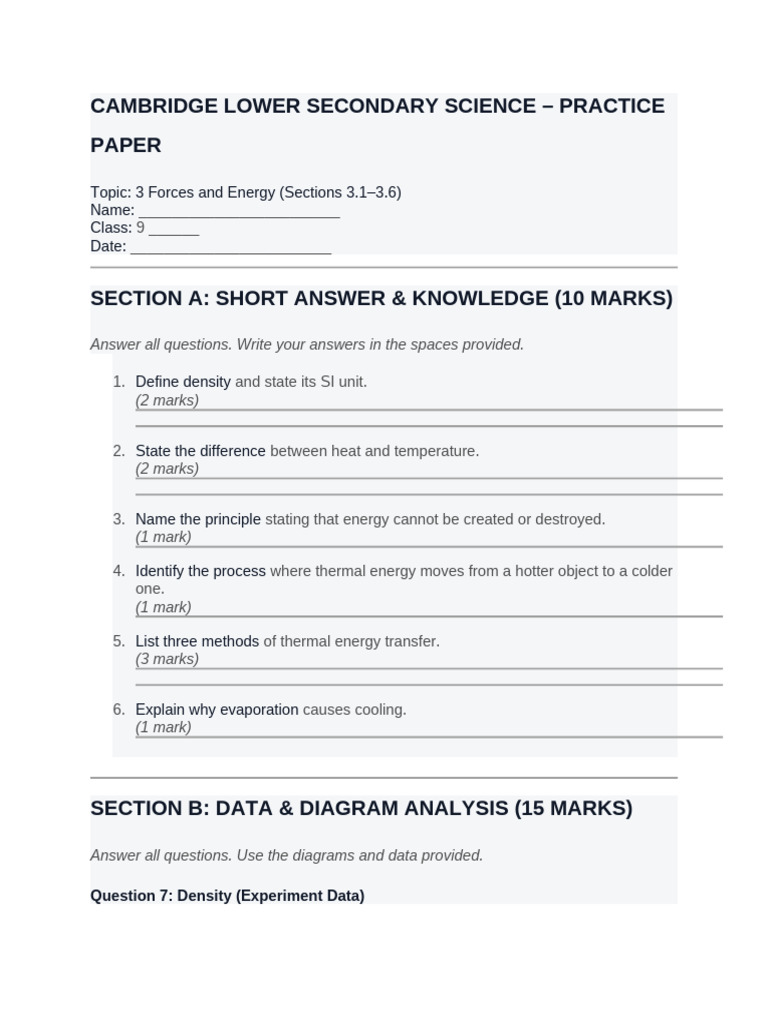 CAMBRIDGE LOWER SECONDARY SCIENCE – PRACTICE PAPER

Topic: 3 Forces and Energy (Sections 3.1–3.6)
Name: ________________________
Class: 9 ______
Date: ________________________

SECTION A: SHORT ANSWER & KNOWLEDGE (10 MARKS)

Answer all questions. Write your answers in the spaces provided.

1. Define density and state its SI unit.
(2 marks)

2. State the difference between heat and temperature.
(2 marks)

3. Name the principle stating that energy cannot be created or destroyed.
(1 mark)

4. Identify the process where thermal energy moves from a hotter object to a colder one.
(1 mark)

5. List three methods of thermal energy transfer.
(3 marks)

6. Explain why evaporation causes cooling.
(1 mark)

SECTION B: DATA & DIAGRAM ANALYSIS (15 MARKS)

Answer all questions. Use the diagrams and data provided.

Question 7: Density (Experiment Data)